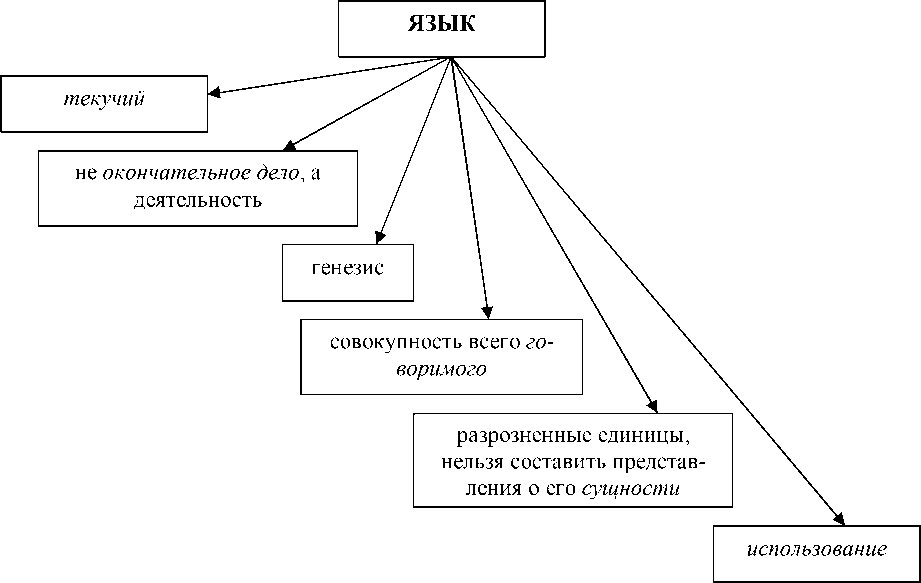 ЯЗЫК

текучий

не окончательное дело, а деятельность

генезис

совокупность всего говоримого

разрозненные единицы, нельзя составить представления о его сущности

использование